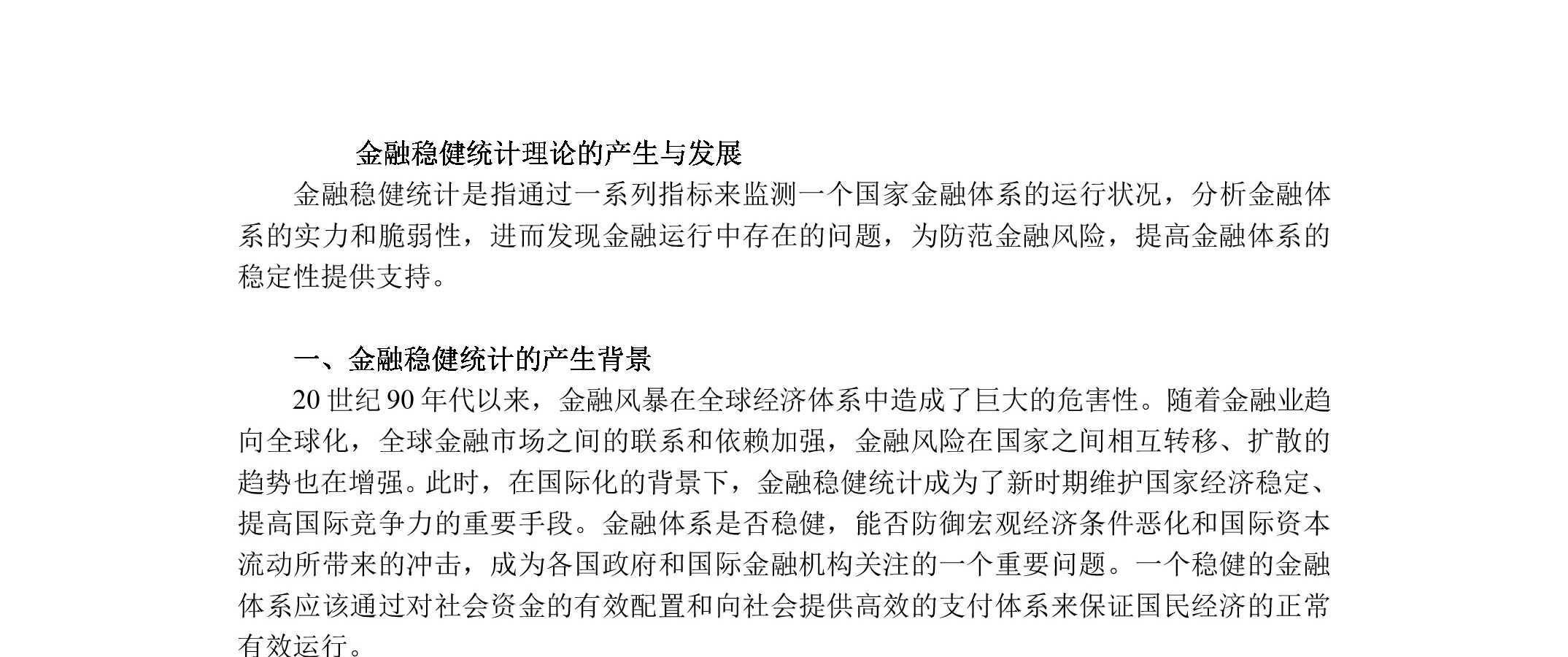 金融稳健统计理论的产生与发展

金融稳健统计是指通过一系列指标来监测一个国家金融体系的运行状况，分析金融体系的实力和脆弱性，进而发现金融运行中存在的问题，为防范金融风险，提高金融体系的稳定性提供支持。

一、金融稳健统计的产生背景

20 世纪 90 年代以来，金融风暴在全球经济体系中造成了巨大的危害性。随着金融业趋向全球化，全球金融市场之间的联系和依赖加强，金融风险在国家之间相互转移、扩散的趋势也在增强。此时，在国际化的背景下，金融稳健统计成为了新时期维护国家经济稳定、提高国际竞争力的重要手段。金融体系是否稳健，能否防御宏观经济条件恶化和国际资本流动所带来的冲击，成为各国政府和国际金融机构关注的一个重要问题。一个稳健的金融体系应该通过对社会资金的有效配置和向社会提供高效的支付体系来保证国民经济的正常有效运行。